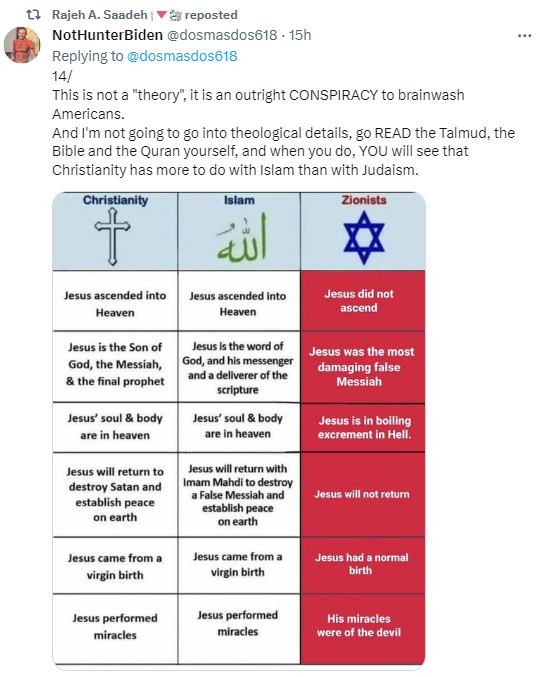 Rajeh A. Saadeh reposted

NotHunterBiden @dosmasdos618 · 15h

Replying to @dosmasdos618

14/
This is not a "theory", it is an outright CONSPIRACY to brainwash Americans.
And I'm not going to go into theological details, go READ the Talmud, the Bible and the Quran yourself, and when you do, YOU will see that Christianity has more to do with Islam than with Judaism.

| Christianity | Islam | Zionists |
|---|---|---|
| | الله | |
| Jesus ascended into Heaven | Jesus ascended into Heaven | Jesus did not ascend |
| Jesus is the Son of God, the Messiah, & the final prophet | Jesus is the word of God, and his messenger and a deliverer of the scripture | Jesus was the most damaging false Messiah |
| Jesus' soul & body are in heaven | Jesus' soul & body are in heaven | Jesus is in boiling excrement in Hell. |
| Jesus will return to destroy Satan and establish peace on earth | Jesus will return with Imam Mahdi to destroy a False Messiah and establish peace on earth | Jesus will not return |
| Jesus came from a virgin birth | Jesus came from a virgin birth | Jesus had a normal birth |
| Jesus performed miracles | Jesus performed miracles | His miracles were of the devil |